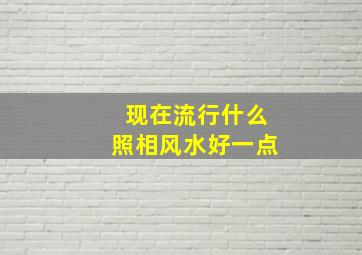 现在流行什么
照相风水好一点